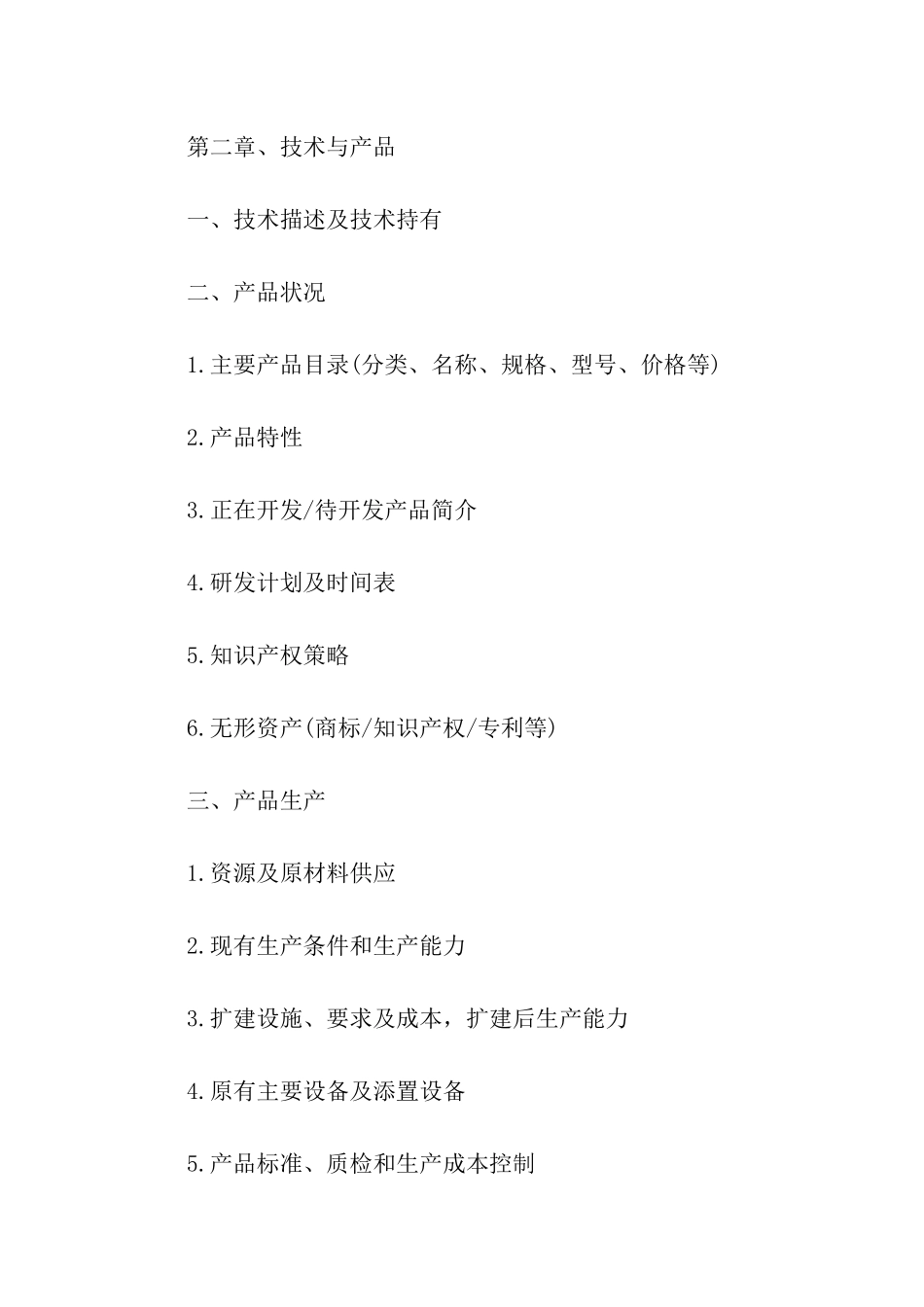 第二章、技术与产品

一、技术描述及技术持有

二、产品状况

1.主要产品目录(分类、名称、规格、型号、价格等)

2.产品特性

3.正在开发/待开发产品简介

4.研发计划及时间表

5.知识产权策略

6.无形资产(商标/知识产权/专利等)

三、产品生产

1.资源及原材料供应

2.现有生产条件和生产能力

3.扩建设施、要求及成本，扩建后生产能力

4.原有主要设备及添置设备

5.产品标准、质检和生产成本控制